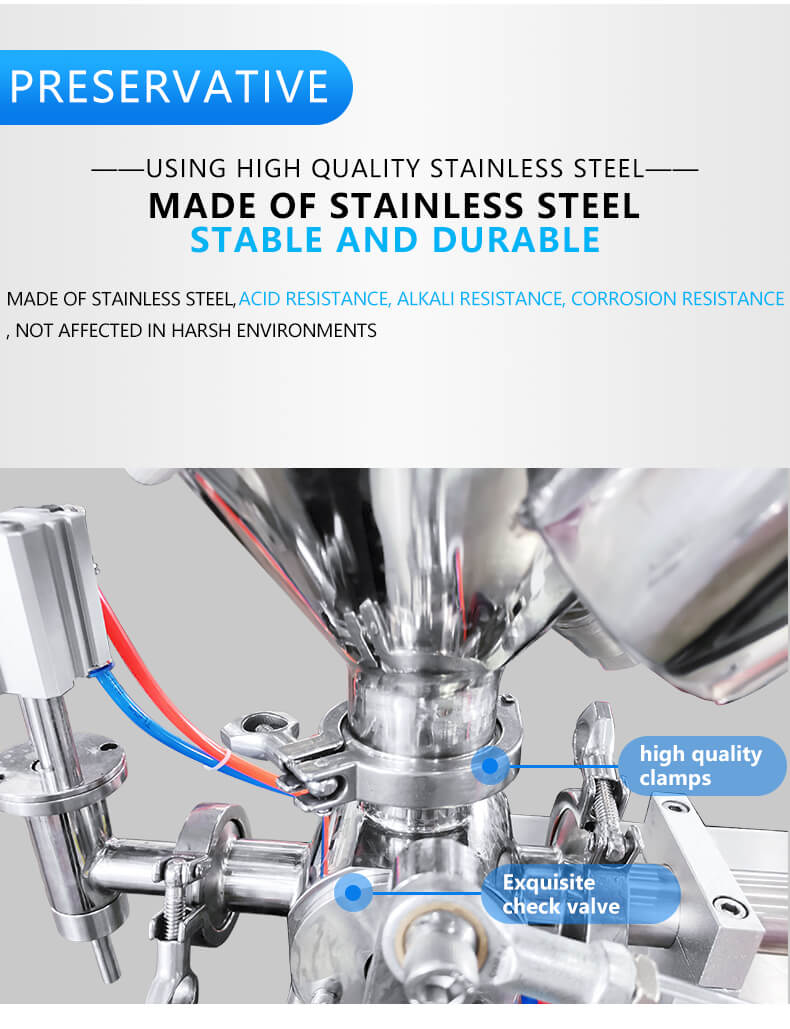 PRESERVATIVE

——USING HIGH QUALITY STAINLESS STEEL——

MADE OF STAINLESS STEEL

STABLE AND DURABLE

MADE OF STAINLESS STEEL,ACID RESISTANCE, ALKALI RESISTANCE, CORROSION RESISTANCE , NOT AFFECTED IN HARSH ENVIRONMENTS

high quality clamps

Exquisite check valve